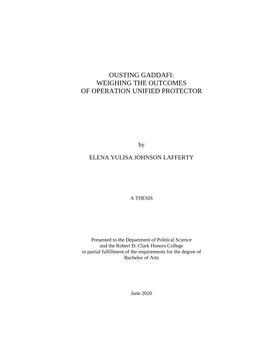 OUSTING GADDAFI:
WEIGHING THE OUTCOMES
OF OPERATION UNIFIED PROTECTOR

by

ELENA YULISA JOHNSON LAFFERTY

A THESIS

Presented to the Department of Political Science
and the Robert D. Clark Honors College
in partial fulfillment of the requirements for the degree of
Bachelor of Arts

June 2020